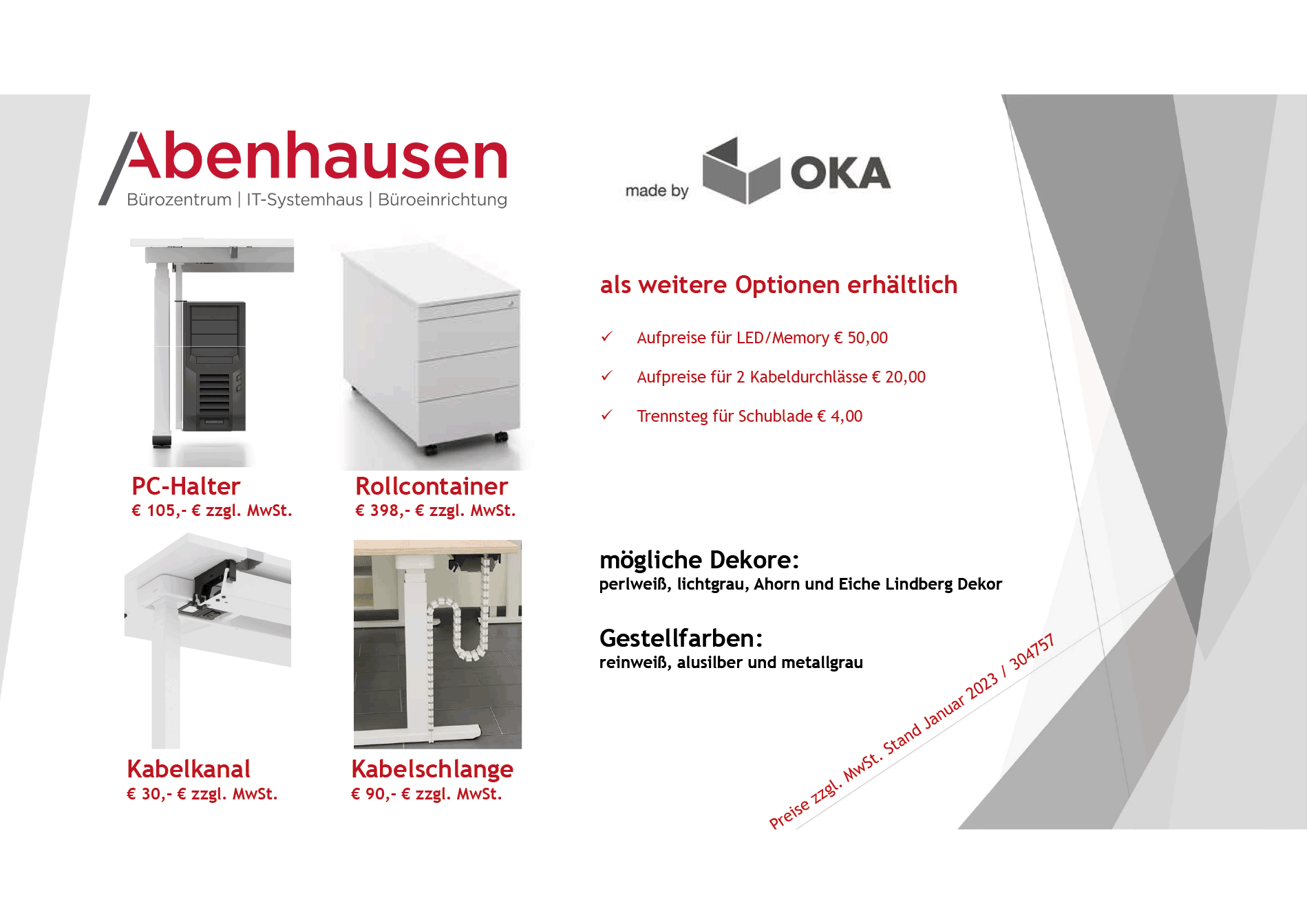 Abenhausen
Bürozentrum | IT-Systemhaus | Büroeinrichtung

made by OKA

PC-Halter
€ 105,- € zzgl. MwSt.

Rollcontainer
€ 398,- € zzgl. MwSt.

Kabelkanal
€ 30,- € zzgl. MwSt.

Kabelschlange
€ 90,- € zzgl. MwSt.

als weitere Optionen erhältlich

✓ Aufpreise für LED/Memory € 50,00

✓ Aufpreise für 2 Kabeldurchlässe € 20,00

✓ Trennsteg für Schublade € 4,00

mögliche Dekore:
perlweiß, lichtgrau, Ahorn und Eiche Lindberg Dekor

Gestellfarben:
reinweiß, alusilber und metallgrau

Preise zzgl. MwSt. Stand Januar 2023 / 304757